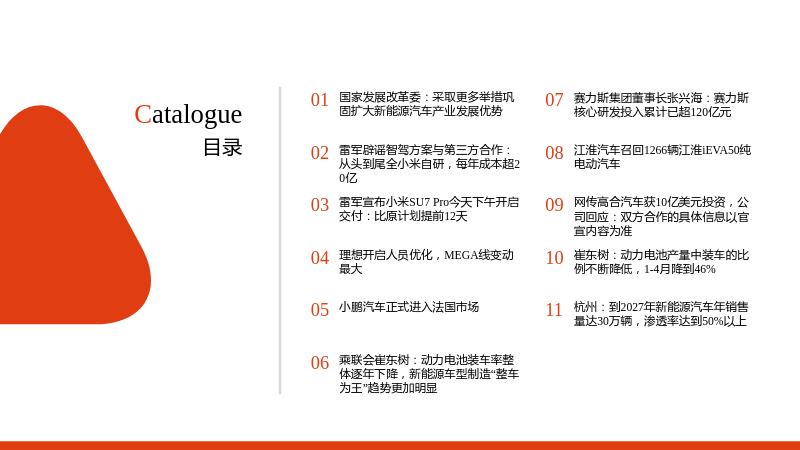 Catalogue
目录

01 国家发展改革委：采取更多举措巩固扩大新能源汽车产业发展优势

02 雷军辟谣智驾方案与第三方合作：从头到尾全小米自研，每年成本超20亿

03 雷军宣布小米SU7 Pro今天下午开启交付：比原计划提前12天

04 理想开启人员优化，MEGA线变动最大

05 小鹏汽车正式进入法国市场

06 乘联会崔东树：动力电池装车率整体逐年下降，新能源车型制造“整车为王”趋势更加明显

07 赛力斯集团董事长张兴海：赛力斯核心研发投入累计已超120亿元

08 江淮汽车召回1266辆江淮iEVA50纯电动汽车

09 网传高合汽车获10亿美元投资，公司回应：双方合作的具体信息以官宣内容为准

10 崔东树：动力电池产量中装车的比例不断降低，1-4月降到46%

11 杭州：到2027年新能源汽车年销售量达30万辆，渗透率达到50%以上